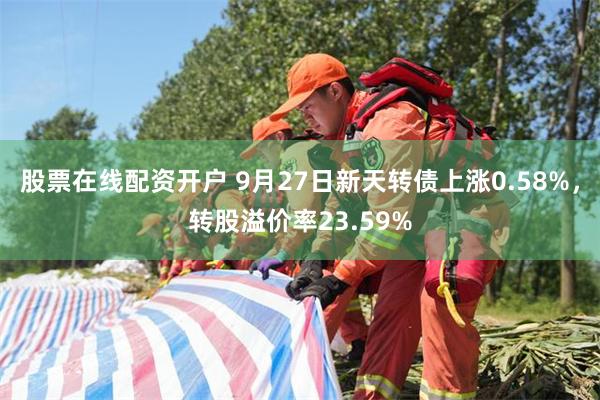 股票在线配资开户 9月27日新天转债上涨0.58%，转股溢价率23.59%